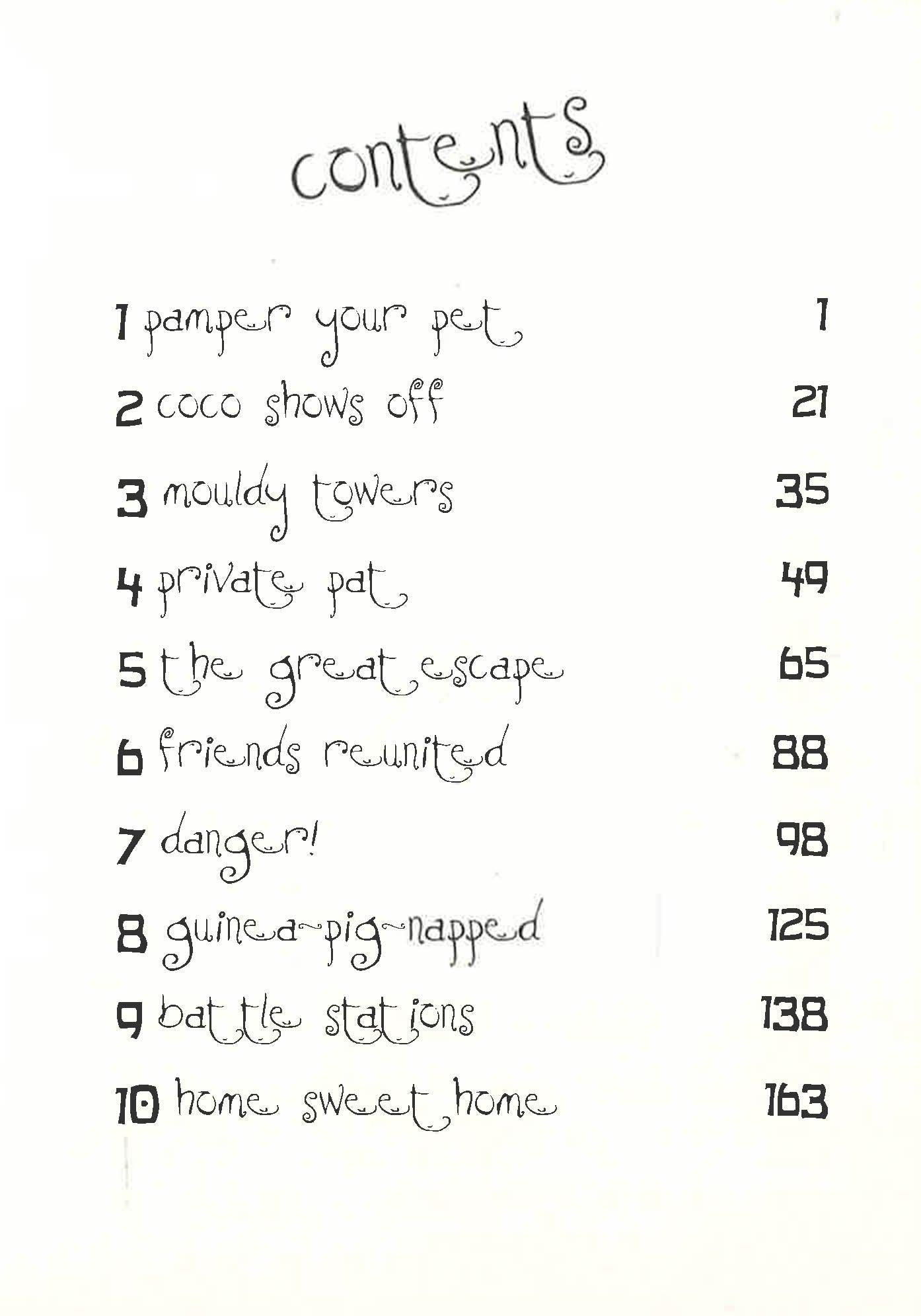 contents

1 pamper your pet 1
2 coco shows off 21
3 mouldy towers 35
4 private pat 49
5 the great escape 65
6 friends reunited 88
7 danger! 98
8 guinea-pig-napped 125
9 battle stations 138
10 home sweet home 163